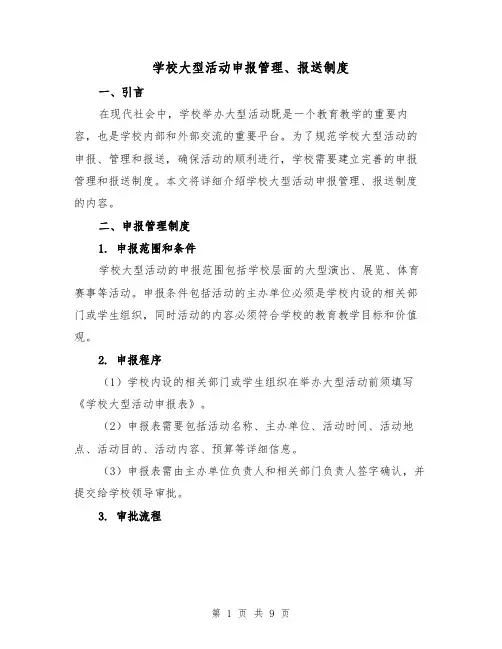 学校大型活动申报管理、报送制度

一、引言

在现代社会中，学校举办大型活动既是一个教育教学的重要内容，也是学校内部和外部交流的重要平台。为了规范学校大型活动的申报、管理和报送，确保活动的顺利进行，学校需要建立完善的申报管理和报送制度。本文将详细介绍学校大型活动申报管理、报送制度的内容。

二、申报管理制度

1. 申报范围和条件

学校大型活动的申报范围包括学校层面的大型演出、展览、体育赛事等活动。申报条件包括活动的主办单位必须是学校内设的相关部门或学生组织，同时活动的内容必须符合学校的教育教学目标和价值观。

2. 申报程序

（1）学校内设的相关部门或学生组织在举办大型活动前须填写《学校大型活动申报表》。

（2）申报表需要包括活动名称、主办单位、活动时间、活动地点、活动目的、活动内容、预算等详细信息。

（3）申报表需由主办单位负责人和相关部门负责人签字确认，并提交给学校领导审批。

3. 审批流程

第 1 页 共 9 页